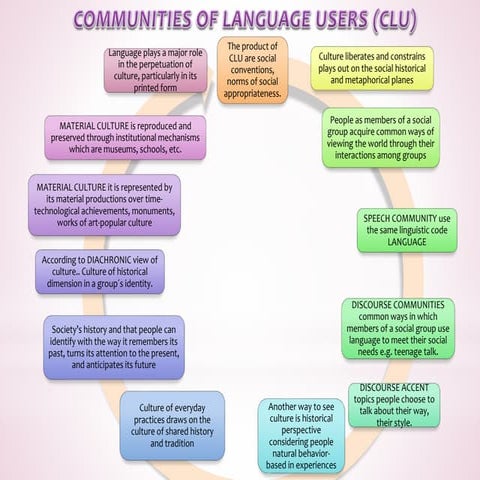 COMMUNITIES OF LANGUAGE USERS (CLU)

The product of CLU are social conventions, norms of social appropriateness.

Culture liberates and constrains plays out on the social historical and metaphorical planes

People as members of a social group acquire common ways of viewing the world through their interactions among groups

SPEECH COMMUNITY use the same linguistic code LANGUAGE

DISCOURSE COMMUNITIES common ways in which members of a social group use language to meet their social needs e.g. teenage talk.

DISCOURSE ACCENT topics people choose to talk about their way, their style.

Another way to see culture is historical perspective considering people natural behavior-based in experiences

Culture of everyday practices draws on the culture of shared history and tradition

Society's history and that people can identify with the way it remembers its past, turns its attention to the present, and anticipates its future

According to DIACHRONIC view of culture.. Culture of historical dimension in a group´s identity.

MATERIAL CULTURE it is represented by its material productions over time-technological achievements, monuments, works of art-popular culture

MATERIAL CULTURE is reproduced and preserved through institutional mechanisms which are museums, schools, etc.

Language plays a major role in the perpetuation of culture, particularly in its printed form